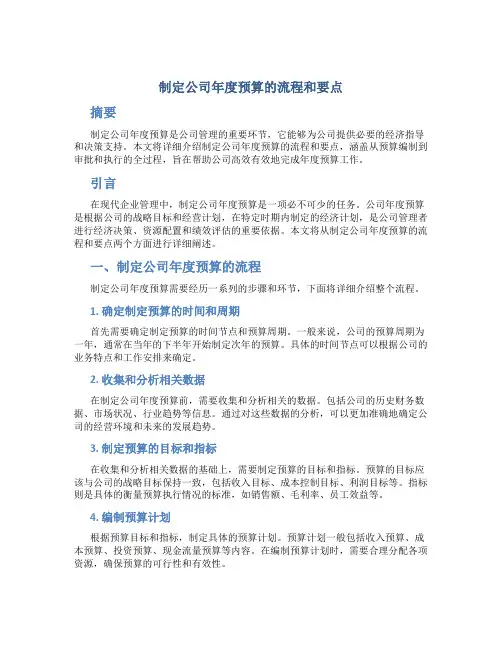 制定公司年度预算的流程和要点

摘要

制定公司年度预算是公司管理的重要环节，它能够为公司提供必要的经济指导和决策支持。本文将详细介绍制定公司年度预算的流程和要点，涵盖从预算编制到审批和执行的全过程，旨在帮助公司高效有效地完成年度预算工作。

引言

在现代企业管理中，制定公司年度预算是一项必不可少的任务。公司年度预算是根据公司的战略目标和经营计划，在特定时期内制定的经济计划，是公司管理者进行经济决策、资源配置和绩效评估的重要依据。本文将从制定公司年度预算的流程和要点两个方面进行详细阐述。

一、制定公司年度预算的流程

制定公司年度预算需要经历一系列的步骤和环节，下面将详细介绍整个流程。

1. 确定制定预算的时间和周期

首先需要确定制定预算的时间节点和预算周期。一般来说，公司的预算周期为一年，通常在当年的下半年开始制定次年的预算。具体的时间节点可以根据公司的业务特点和工作安排来确定。

2. 收集和分析相关数据

在制定公司年度预算前，需要收集和分析相关的数据。包括公司的历史财务数据、市场状况、行业趋势等信息。通过对这些数据的分析，可以更加准确地确定公司的经营环境和未来的发展趋势。

3. 制定预算的目标和指标

在收集和分析相关数据的基础上，需要制定预算的目标和指标。预算的目标应该与公司的战略目标保持一致，包括收入目标、成本控制目标、利润目标等。指标则是具体的衡量预算执行情况的标准，如销售额、毛利率、员工效益等。

4. 编制预算计划

根据预算目标和指标，制定具体的预算计划。预算计划一般包括收入预算、成本预算、投资预算、现金流量预算等内容。在编制预算计划时，需要合理分配各项资源，确保预算的可行性和有效性。